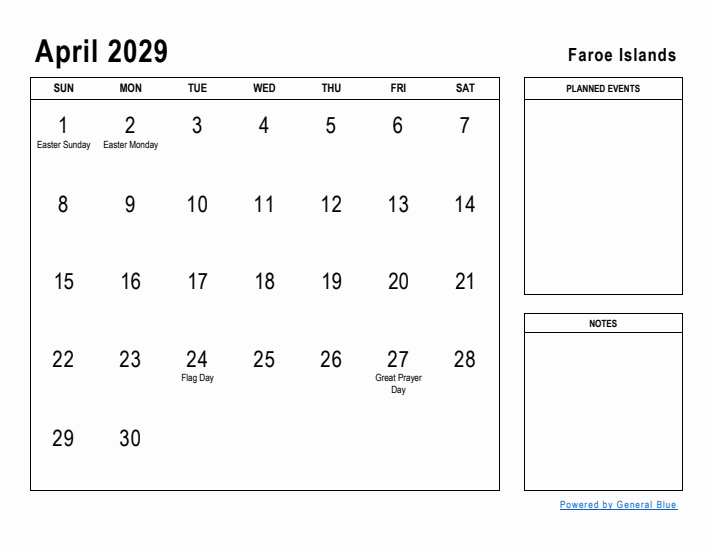 April 2029

Faroe Islands

| SUN | MON | TUE | WED | THU | FRI | SAT |
|---|---|---|---|---|---|---|
| 1 Easter Sunday | 2 Easter Monday | 3 | 4 | 5 | 6 | 7 |
| 8 | 9 | 10 | 11 | 12 | 13 | 14 |
| 15 | 16 | 17 | 18 | 19 | 20 | 21 |
| 22 | 23 | 24 Flag Day | 25 | 26 | 27 Great Prayer Day | 28 |
| 29 | 30 | | | | | |

PLANNED EVENTS

NOTES

Powered by General Blue